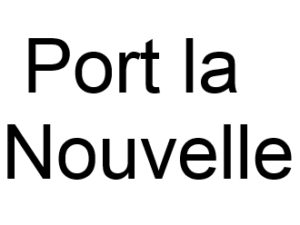 Port la Nouvelle